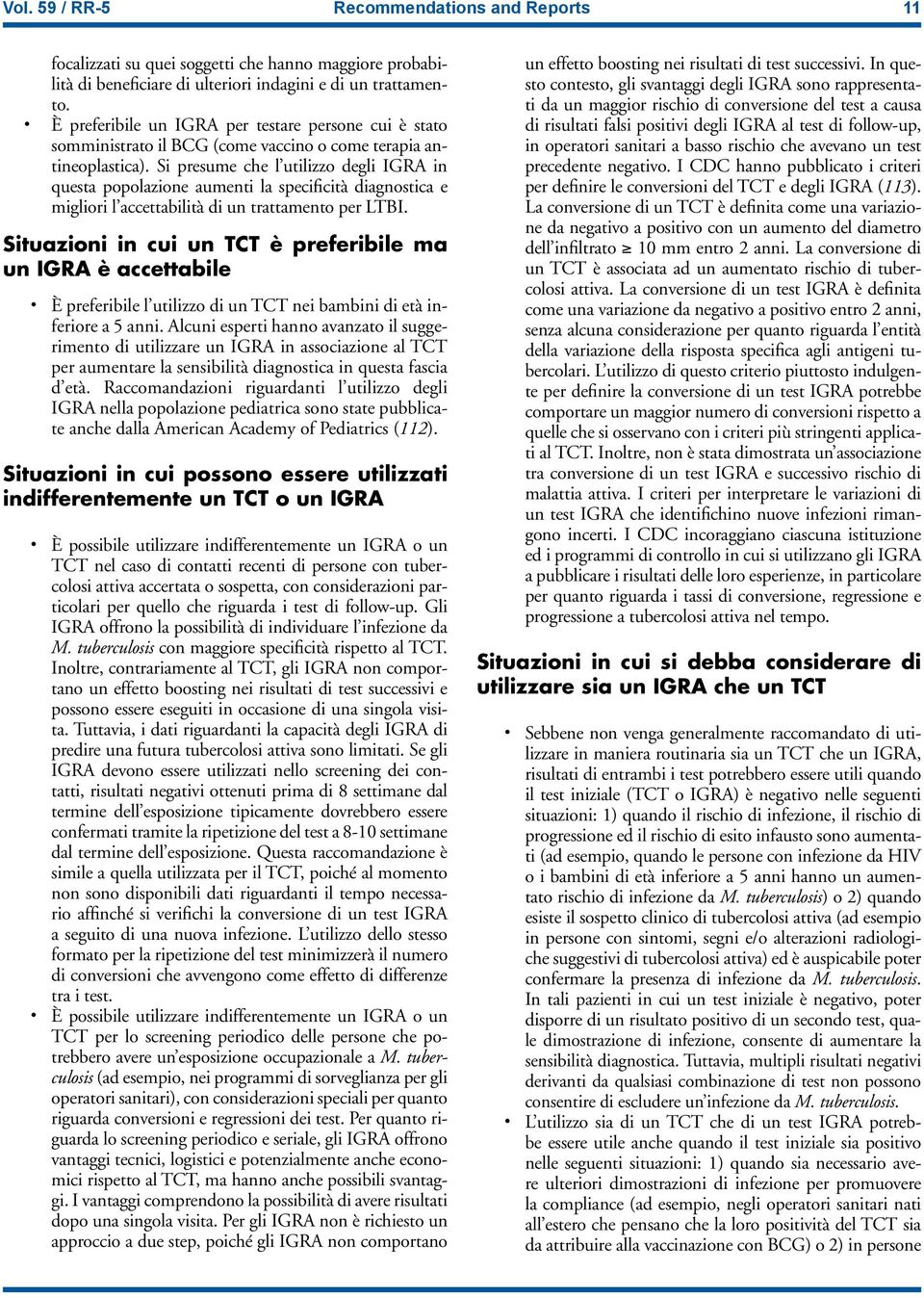 Vol. 59 / RR-5 Recommendations and Reports 11

focalizzati su quei soggetti che hanno maggiore probabilità di beneficiare di ulteriori indagini e di un trattamento.

• È preferibile un IGRA per testare persone cui è stato somministrato il BCG (come vaccino o come terapia antineoplastica). Si presume che l'utilizzo degli IGRA in questa popolazione aumenti la specificità diagnostica e migliori l'accettabilità di un trattamento per LTBI.

Situazioni in cui un TCT è preferibile ma un IGRA è accettabile

• È preferibile l'utilizzo di un TCT nei bambini di età inferiore a 5 anni. Alcuni esperti hanno avanzato il suggerimento di utilizzare un IGRA in associazione al TCT per aumentare la sensibilità diagnostica in questa fascia d'età. Raccomandazioni riguardanti l'utilizzo degli IGRA nella popolazione pediatrica sono state pubblicate anche dalla American Academy of Pediatrics (112).

Situazioni in cui possono essere utilizzati indifferentemente un TCT o un IGRA

• È possibile utilizzare indifferentemente un IGRA o un TCT nel caso di contatti recenti di persone con tubercolosi attiva accertata o sospetta, con considerazioni particolari per quello che riguarda i test di follow-up. Gli IGRA offrono la possibilità di individuare l'infezione da M. tuberculosis con maggiore specificità rispetto al TCT. Inoltre, contrariamente al TCT, gli IGRA non comportano un effetto boosting nei risultati di test successivi e possono essere eseguiti in occasione di una singola visita. Tuttavia, i dati riguardanti la capacità degli IGRA di predire una futura tubercolosi attiva sono limitati. Se gli IGRA devono essere utilizzati nello screening dei contatti, risultati negativi ottenuti prima di 8 settimane dal termine dell'esposizione tipicamente dovrebbero essere confermati tramite la ripetizione del test a 8-10 settimane dal termine dell'esposizione. Questa raccomandazione è simile a quella utilizzata per il TCT, poiché al momento non sono disponibili dati riguardanti il tempo necessario affinché si verifichi la conversione di un test IGRA a seguito di una nuova infezione. L'utilizzo dello stesso formato per la ripetizione del test minimizzerà il numero di conversioni che avvengono come effetto di differenze tra i test.

• È possibile utilizzare indifferentemente un IGRA o un TCT per lo screening periodico delle persone che potrebbero avere un'esposizione occupazionale a M. tuberculosis (ad esempio, nei programmi di sorveglianza per gli operatori sanitari), con considerazioni speciali per quanto riguarda conversioni e regressioni dei test. Per quanto riguarda lo screening periodico e seriale, gli IGRA offrono vantaggi tecnici, logistici e potenzialmente anche economici rispetto al TCT, ma hanno anche possibili svantaggi. I vantaggi comprendono la possibilità di avere risultati dopo una singola visita. Per gli IGRA non è richiesto un approccio a due step, poiché gli IGRA non comportano un effetto boosting nei risultati di test successivi. In questo contesto, gli svantaggi degli IGRA sono rappresentati da un maggior rischio di conversione del test a causa di risultati falsi positivi degli IGRA al test di follow-up, in operatori sanitari a basso rischio che avevano un test precedente negativo. I CDC hanno pubblicato i criteri per definire le conversioni del TCT e degli IGRA (113). La conversione di un TCT è definita come una variazione da negativo a positivo con un aumento del diametro dell'infiltrato ≥ 10 mm entro 2 anni. La conversione di un TCT è associata ad un aumentato rischio di tubercolosi attiva. La conversione di un test IGRA è definita come una variazione da negativo a positivo entro 2 anni, senza alcuna considerazione per quanto riguarda l'entità della variazione della risposta specifica agli antigeni tubercolari. L'utilizzo di questo criterio piuttosto indulgente per definire la conversione di un test IGRA potrebbe comportare un maggior numero di conversioni rispetto a quelle che si osservano con i criteri più stringenti applicati al TCT. Inoltre, non è stata dimostrata un'associazione tra conversione di un test IGRA e successivo rischio di malattia attiva. I criteri per interpretare le variazioni di un test IGRA che identifichino nuove infezioni rimangono incerti. I CDC incoraggiano ciascuna istituzione ed i programmi di controllo in cui si utilizzano gli IGRA a pubblicare i risultati delle loro esperienze, in particolare per quanto riguarda i tassi di conversione, regressione e progressione a tubercolosi attiva nel tempo.

Situazioni in cui si debba considerare di utilizzare sia un IGRA che un TCT

• Sebbene non venga generalmente raccomandato di utilizzare in maniera routinaria sia un TCT che un IGRA, risultati di entrambi i test potrebbero essere utili quando il test iniziale (TCT o IGRA) è negativo nelle seguenti situazioni: 1) quando il rischio di infezione, il rischio di progressione ed il rischio di esito infausto sono aumentati (ad esempio, quando le persone con infezione da HIV o i bambini di età inferiore a 5 anni hanno un aumentato rischio di infezione da M. tuberculosis) o 2) quando esiste il sospetto clinico di tubercolosi attiva (ad esempio in persone con sintomi, segni e/o alterazioni radiologiche suggestivi di tubercolosi attiva) ed è auspicabile poter confermare la presenza di infezione da M. tuberculosis. In tali pazienti in cui un test iniziale è negativo, poter disporre di un risultato positivo di un secondo test, quale dimostrazione di infezione, consente di aumentare la sensibilità diagnostica. Tuttavia, multipli risultati negativi derivanti da qualsiasi combinazione di test non possono consentire di escludere un'infezione da M. tuberculosis.

• L'utilizzo sia di un TCT che di un test IGRA potrebbe essere utile anche quando il test iniziale sia positivo nelle seguenti situazioni: 1) quando sia necessario avere ulteriori dimostrazioni di infezione per promuovere la compliance (ad esempio, negli operatori sanitari nati all'estero che pensano che la loro positività del TCT sia da attribuire alla vaccinazione con BCG) o 2) in persone